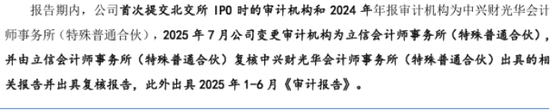 报告期内，公司首次提交北交所 IPO 时的审计机构和 2024 年年报审计机构为中兴财光华会计师事务所（特殊普通合伙），2025 年 7 月公司变更审计机构为立信会计师事务所（特殊普通合伙），并由立信会计师事务所（特殊普通合伙）复核中兴财光华会计师事务所（特殊普通合伙）出具的相关报告并出具复核报告，此外出具 2025 年 1-6 月《审计报告》。